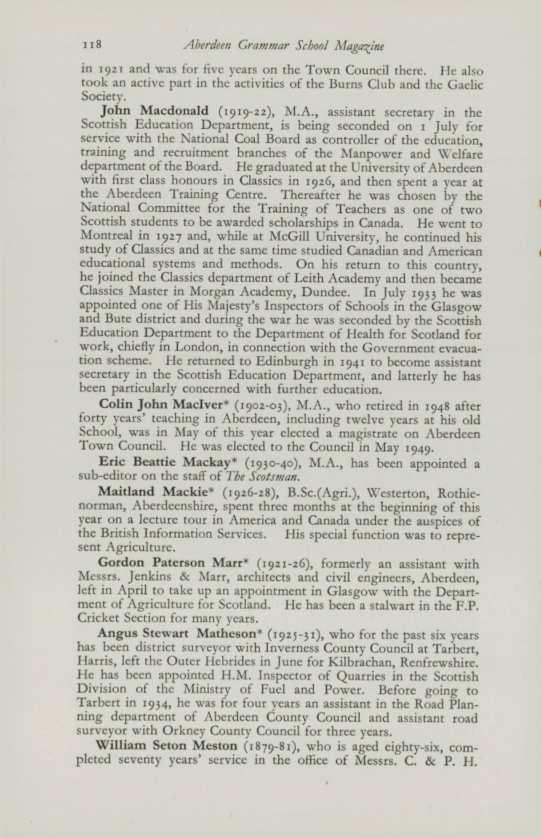 118 Aberdeen Grammar School Magazine

in 1921 and was for five years on the Town Council there. He also took an active part in the activities of the Burns Club and the Gaelic Society.

John Macdonald (1919-22), M.A., assistant secretary in the Scottish Education Department, is being seconded on 1 July for service with the National Coal Board as controller of the education, training and recruitment branches of the Manpower and Welfare department of the Board. He graduated at the University of Aberdeen with first class honours in Classics in 1926, and then spent a year at the Aberdeen Training Centre. Thereafter he was chosen by the National Committee for the Training of Teachers as one of two Scottish students to be awarded scholarships in Canada. He went to Montreal in 1927 and, while at McGill University, he continued his study of Classics and at the same time studied Canadian and American educational systems and methods. On his return to this country, he joined the Classics department of Leith Academy and then became Classics Master in Morgan Academy, Dundee. In July 1933 he was appointed one of His Majesty's Inspectors of Schools in the Glasgow and Bute district and during the war he was seconded by the Scottish Education Department to the Department of Health for Scotland for work, chiefly in London, in connection with the Government evacuation scheme. He returned to Edinburgh in 1941 to become assistant secretary in the Scottish Education Department, and latterly he has been particularly concerned with further education.

Colin John MacIver* (1902-05), M.A., who retired in 1948 after forty years' teaching in Aberdeen, including twelve years at his old School, was in May of this year elected a magistrate on Aberdeen Town Council. He was elected to the Council in May 1949.

Eric Beattie Mackay* (1930-40), M.A., has been appointed a sub-editor on the staff of The Scotsman.

Maitland Mackie* (1926-28), B.Sc.(Agri.), Westerton, Rothienorman, Aberdeenshire, spent three months at the beginning of this year on a lecture tour in America and Canada under the auspices of the British Information Services. His special function was to represent Agriculture.

Gordon Paterson Marr* (1921-26), formerly an assistant with Messrs. Jenkins & Marr, architects and civil engineers, Aberdeen, left in April to take up an appointment in Glasgow with the Department of Agriculture for Scotland. He has been a stalwart in the F.P. Cricket Section for many years.

Angus Stewart Matheson* (1925-31), who for the past six years has been district surveyor with Inverness County Council at Tarbert, Harris, left the Outer Hebrides in June for Kilbrachan, Renfrewshire. He has been appointed H.M. Inspector of Quarries in the Scottish Division of the Ministry of Fuel and Power. Before going to Tarbert in 1934, he was for four years an assistant in the Road Planning department of Aberdeen County Council and assistant road surveyor with Orkney County Council for three years.

William Seton Meston (1879-81), who is aged eighty-six, completed seventy years' service in the office of Messrs. C. & P. H.